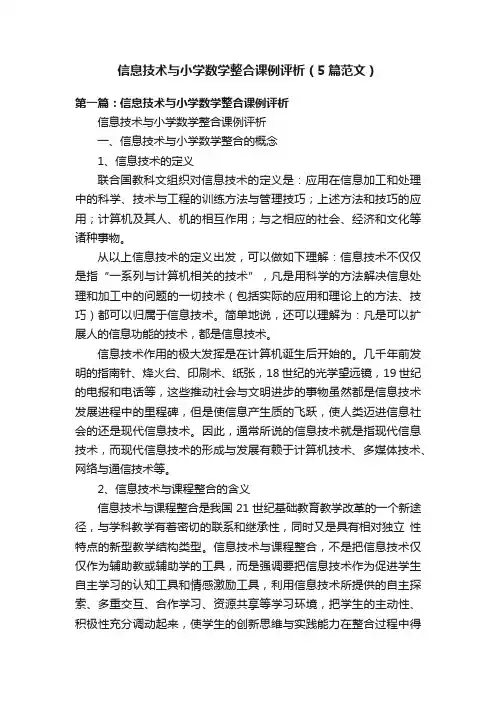 信息技术与小学数学整合课例评析（5篇范文）

第一篇：信息技术与小学数学整合课例评析

信息技术与小学数学整合课例评析

一、信息技术与小学数学整合的概念

1、信息技术的定义

联合国教科文组织对信息技术的定义是：应用在信息加工和处理中的科学、技术与工程的训练方法与管理技巧；上述方法和技巧的应用；计算机及其人、机的相互作用；与之相应的社会、经济和文化等诸种事物。

从以上信息技术的定义出发，可以做如下理解：信息技术不仅仅是指“一系列与计算机相关的技术”，凡是用科学的方法解决信息处理和加工中的问题的一切技术（包括实际的应用和理论上的方法、技巧）都可以归属于信息技术。简单地说，还可以理解为：凡是可以扩展人的信息功能的技术，都是信息技术。

信息技术作用的极大发挥是在计算机诞生后开始的。几千年前发明的指南针、烽火台、印刷术、纸张，18世纪的光学望远镜，19世纪的电报和电话等，这些推动社会与文明进步的事物虽然都是信息技术发展进程中的里程碑，但是使信息产生质的飞跃，使人类迈进信息社会的还是现代信息技术。因此，通常所说的信息技术就是指现代信息技术，而现代信息技术的形成与发展有赖于计算机技术、多媒体技术、网络与通信技术等。

2、信息技术与课程整合的含义

信息技术与课程整合是我国21世纪基础教育教学改革的一个新途径，与学科教学有着密切的联系和继承性，同时又是具有相对独立 性特点的新型教学结构类型。信息技术与课程整合，不是把信息技术仅仅作为辅助教或辅助学的工具，而是强调要把信息技术作为促进学生自主学习的认知工具和情感激励工具，利用信息技术所提供的自主探索、多重交互、合作学习、资源共享等学习环境，把学生的主动性、积极性充分调动起来，使学生的创新思维与实践能力在整合过程中得